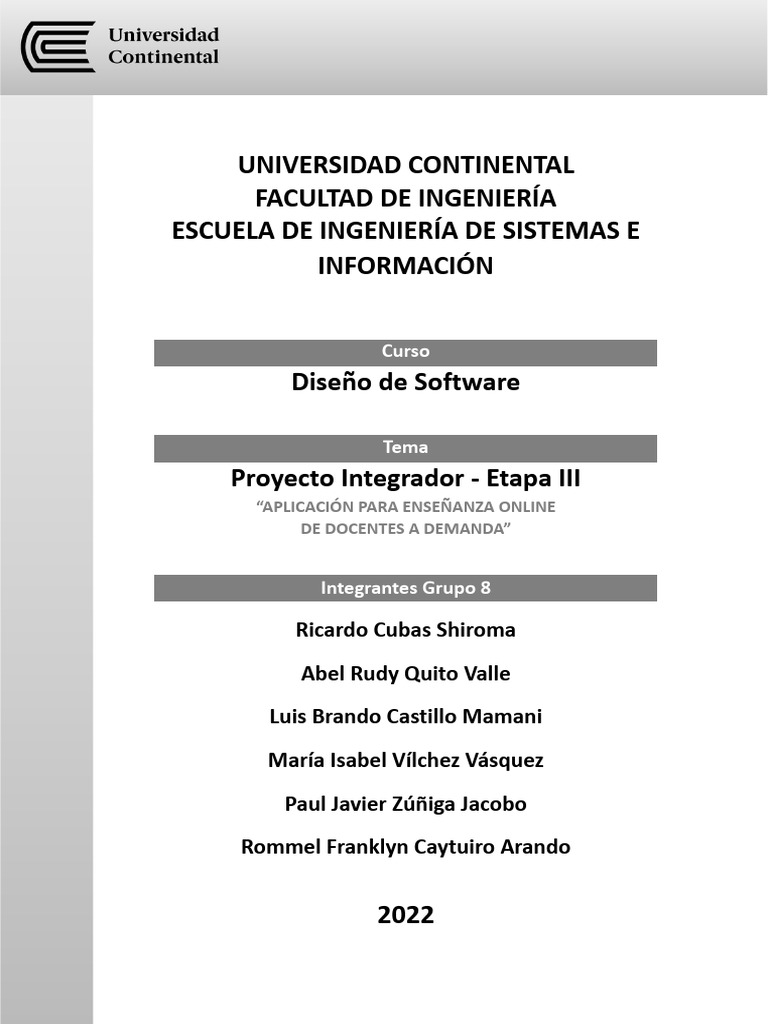 Universidad Continental

UNIVERSIDAD CONTINENTAL
FACULTAD DE INGENIERÍA
ESCUELA DE INGENIERÍA DE SISTEMAS E INFORMACIÓN

Curso

Diseño de Software

Tema

Proyecto Integrador - Etapa III

“APLICACIÓN PARA ENSEÑANZA ONLINE DE DOCENTES A DEMANDA”

Integrantes Grupo 8

Ricardo Cubas Shiroma

Abel Rudy Quito Valle

Luis Brando Castillo Mamani

María Isabel Vílchez Vásquez

Paul Javier Zúñiga Jacobo

Rommel Franklyn Caytuiro Arando

2022